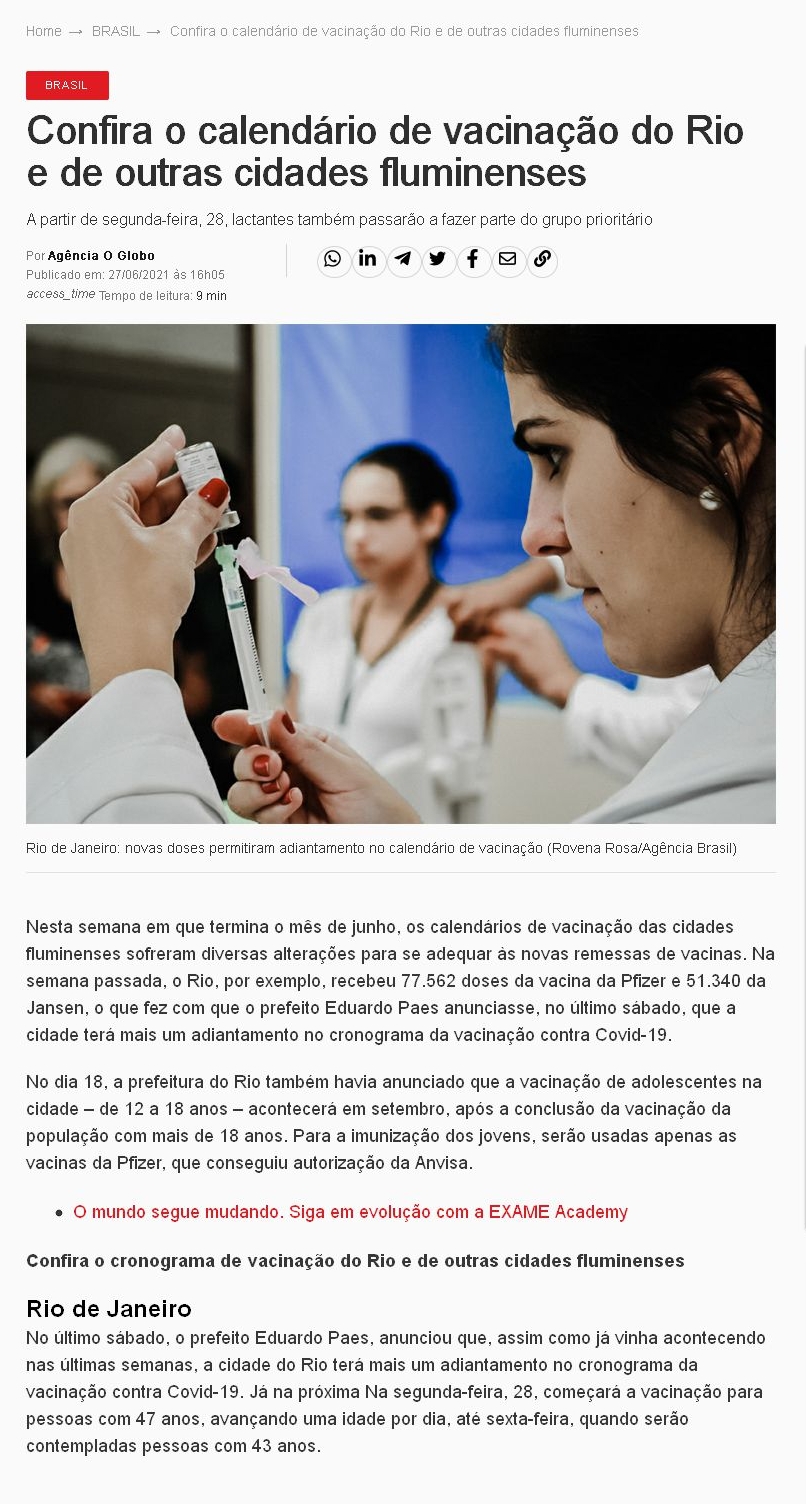 Home → BRASIL → Confira o calendário de vacinação do Rio e de outras cidades fluminenses

BRASIL

Confira o calendário de vacinação do Rio e de outras cidades fluminenses

A partir de segunda-feira, 28, lactantes também passarão a fazer parte do grupo prioritário

Por Agência O Globo
Publicado em: 27/06/2021 às 16h05
access_time Tempo de leitura: 9 min

Rio de Janeiro: novas doses permitiram adiantamento no calendário de vacinação (Rovena Rosa/Agência Brasil)

Nesta semana em que termina o mês de junho, os calendários de vacinação das cidades fluminenses sofreram diversas alterações para se adequar às novas remessas de vacinas. Na semana passada, o Rio, por exemplo, recebeu 77.562 doses da vacina da Pfizer e 51.340 da Jansen, o que fez com que o prefeito Eduardo Paes anunciasse, no último sábado, que a cidade terá mais um adiantamento no cronograma da vacinação contra Covid-19.

No dia 18, a prefeitura do Rio também havia anunciado que a vacinação de adolescentes na cidade – de 12 a 18 anos – acontecerá em setembro, após a conclusão da vacinação da população com mais de 18 anos. Para a imunização dos jovens, serão usadas apenas as vacinas da Pfizer, que conseguiu autorização da Anvisa.

• O mundo segue mudando. Siga em evolução com a EXAME Academy

Confira o cronograma de vacinação do Rio e de outras cidades fluminenses

Rio de Janeiro
No último sábado, o prefeito Eduardo Paes, anunciou que, assim como já vinha acontecendo nas últimas semanas, a cidade do Rio terá mais um adiantamento no cronograma da vacinação contra Covid-19. Já na próxima Na segunda-feira, 28, começará a vacinação para pessoas com 47 anos, avançando uma idade por dia, até sexta-feira, quando serão contempladas pessoas com 43 anos.